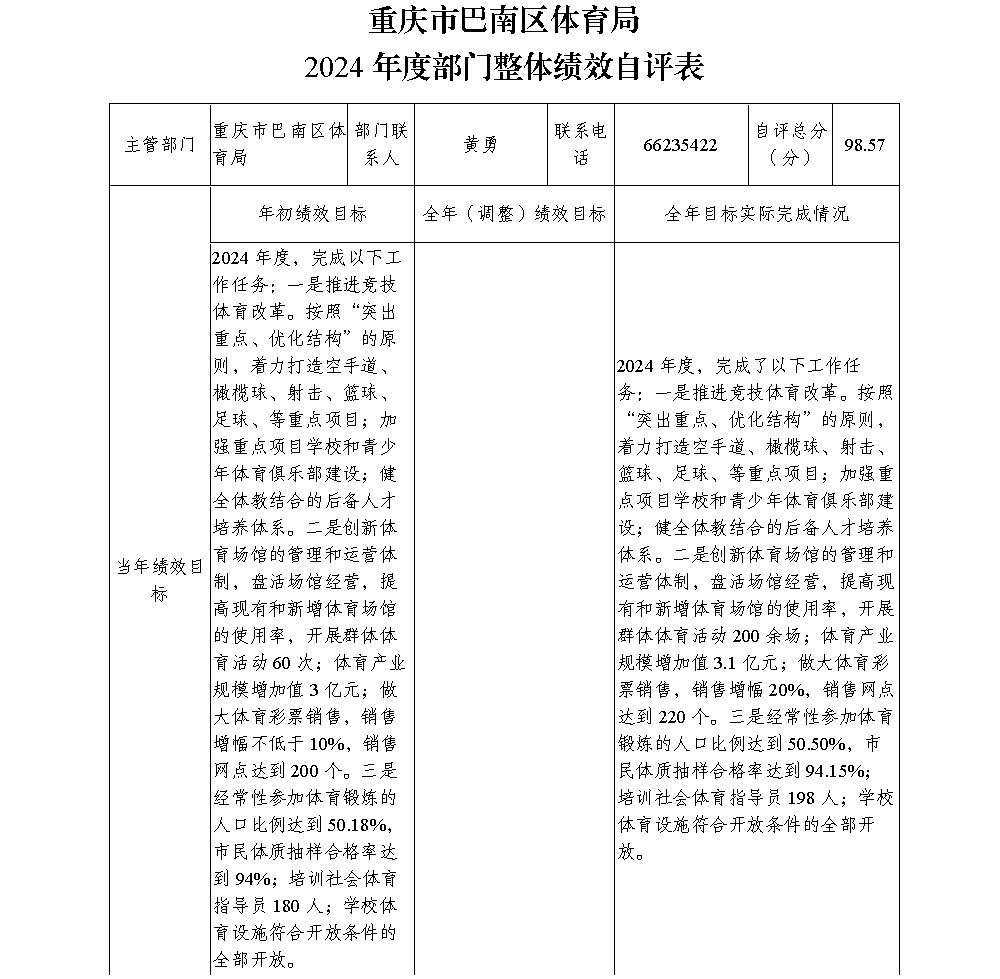 重庆市巴南区体育局
2024 年度部门整体绩效自评表

| 主管部门 | 重庆市巴南区体育局 | 部门联系人 | 黄勇 | 联系电话 | 66235422 | 自评总分（分） | 98.57 |
|---|---|---|---|---|---|---|---|
| 当年绩效目标 | 年初绩效目标 | | 全年（调整）绩效目标 | | 全年目标实际完成情况 | | |
| | 2024 年度，完成以下工作任务：一是推进竞技体育改革。按照“突出重点、优化结构”的原则，着力打造空手道、橄榄球、射击、篮球、足球、等重点项目；加强重点项目学校和青少年体育俱乐部建设；健全体教结合的后备人才培养体系。二是创新体育场馆的管理和运营体制，盘活场馆经营，提高现有和新增体育场馆的使用率，开展群体体育活动 60 次；体育产业规模增加值 3 亿元；做大体育彩票销售，销售增幅不低于 10%，销售网点达到 200 个。三是经常性参加体育锻炼的人口比例达到 50.18%，市民体质抽样合格率达到 94%；培训社会体育指导员 180 人；学校体育设施符合开放条件的全部开放。 | | | | 2024 年度，完成了以下工作任务：一是推进竞技体育改革。按照“突出重点、优化结构”的原则，着力打造空手道、橄榄球、射击、篮球、足球、等重点项目；加强重点项目学校和青少年体育俱乐部建设；健全体教结合的后备人才培养体系。二是创新体育场馆的管理和运营体制，盘活场馆经营，提高现有和新增体育场馆的使用率，开展群体体育活动 200 余场；体育产业规模增加值 3.1 亿元；做大体育彩票销售，销售增幅 20%，销售网点达到 220 个。三是经常性参加体育锻炼的人口比例达到 50.50%，市民体质抽样合格率达到 94.15%；培训社会体育指导员 198 人；学校体育设施符合开放条件的全部开放。 | | |